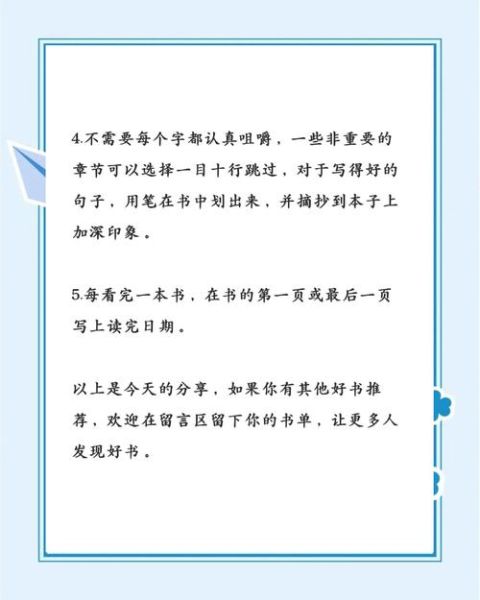 4.不需要每个字都认真咀嚼，一些非重要的章节可以选择一目十行跳过，对于写得好的句子，用笔在书中划出来，并摘抄到本子上加深印象。

5.每看完一本书，在书的第一页或最后一页写上读完日期。

以上是今天的分享，如果你有其他好书推荐，欢迎在留言区留下你的书单，让更多人发现好书。